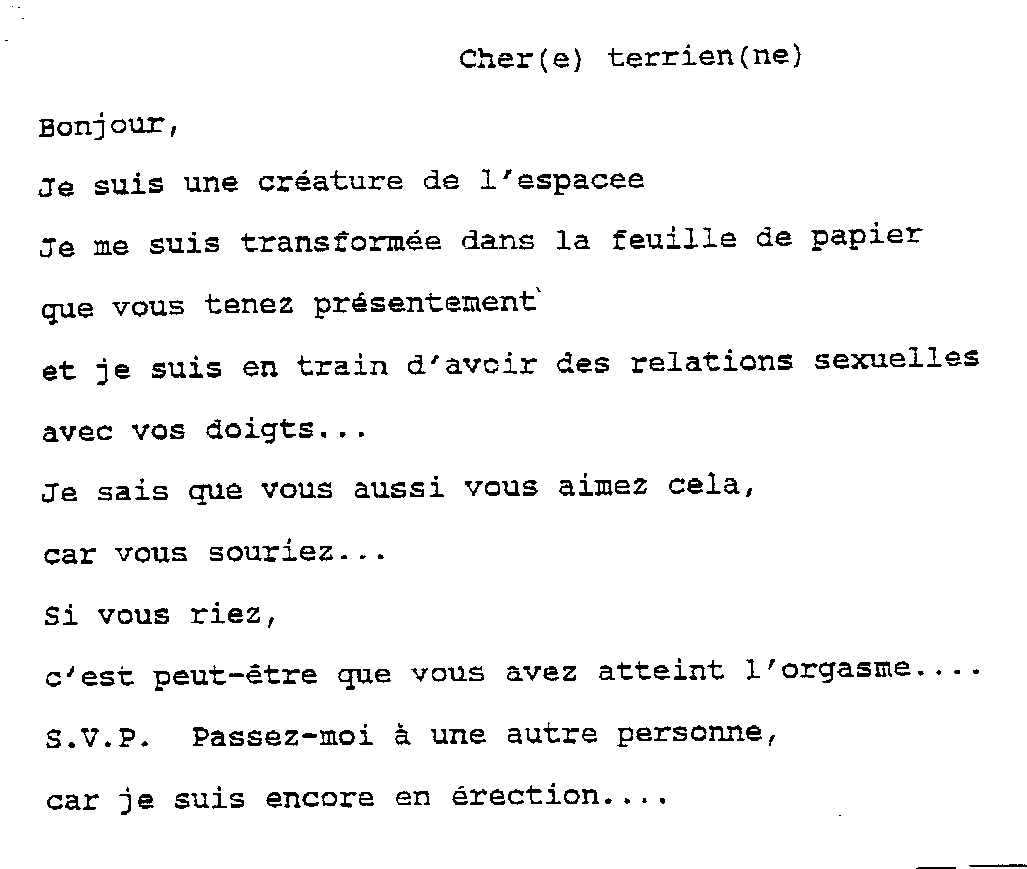 Cher(e) terrien(ne)

Bonjour,

Je suis une créature de l'espacee

Je me suis transformée dans la feuille de papier

que vous tenez présentement

et je suis en train d'avoir des relations sexuelles

avec vos doigts...

Je sais que vous aussi vous aimez cela,

car vous souriez...

Si vous riez,

c'est peut-être que vous avez atteint l'orgasme....

S.V.P. Passez-moi à une autre personne,

car je suis encore en érection....